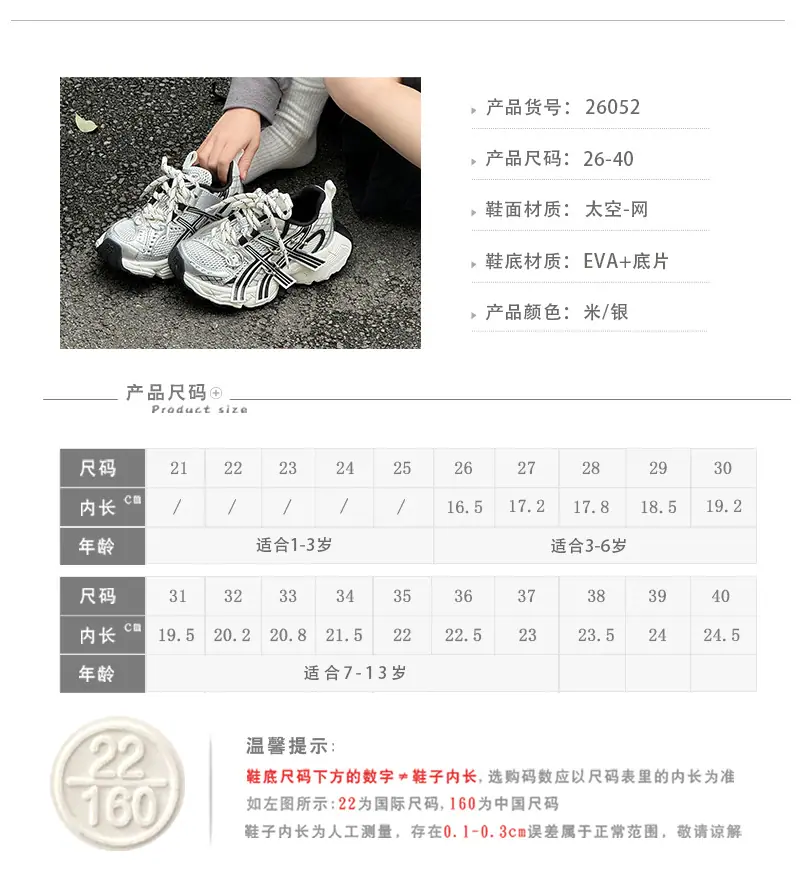 产品货号：26052

产品尺码：26-40

鞋面材质：太空-网

鞋底材质：EVA+底片

产品颜色：米/银

产品尺码

Product size

| 尺码 | 21 | 22 | 23 | 24 | 25 | 26 | 27 | 28 | 29 | 30 |
|---|---|---|---|---|---|---|---|---|---|---|
| 内长 cm | / | / | / | / | / | 16.5 | 17.2 | 17.8 | 18.5 | 19.2 |
| 年龄 | 适合1-3岁 | | | | | 适合3-6岁 | | | | |

| 尺码 | 31 | 32 | 33 | 34 | 35 | 36 | 37 | 38 | 39 | 40 |
|---|---|---|---|---|---|---|---|---|---|---|
| 内长 cm | 19.5 | 20.2 | 20.8 | 21.5 | 22 | 22.5 | 23 | 23.5 | 24 | 24.5 |
| 年龄 | 适合7-13岁 | | | | | | | | | |

22
160

温馨提示：

鞋底尺码下方的数字≠鞋子内长，选购码数应以尺码表里的内长为准

如左图所示：22为国际尺码，160为中国尺码

鞋子内长为人工测量，存在0.1-0.3cm误差属于正常范围，敬请谅解